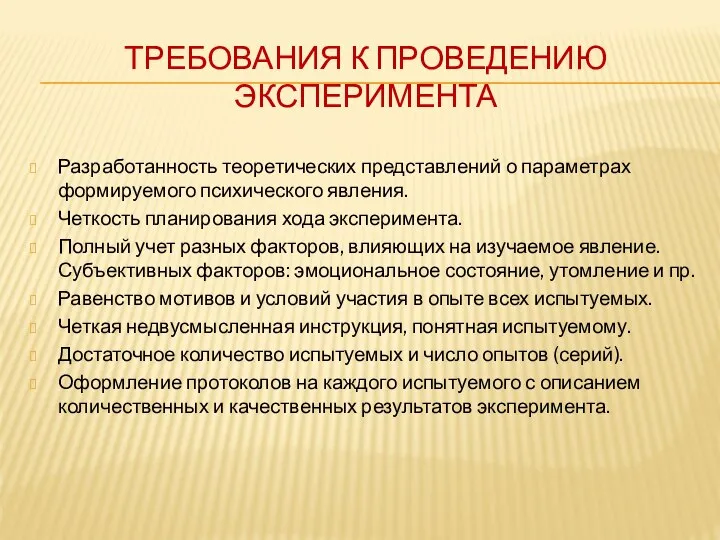 ТРЕБОВАНИЯ К ПРОВЕДЕНИЮ ЭКСПЕРИМЕНТА

Разработанность теоретических представлений о параметрах формируемого психического явления.

Четкость планирования хода эксперимента.

Полный учет разных факторов, влияющих на изучаемое явление. Субъективных факторов: эмоциональное состояние, утомление и пр.

Равенство мотивов и условий участия в опыте всех испытуемых.

Четкая недвусмысленная инструкция, понятная испытуемому.

Достаточное количество испытуемых и число опытов (серий).

Оформление протоколов на каждого испытуемого с описанием количественных и качественных результатов эксперимента.